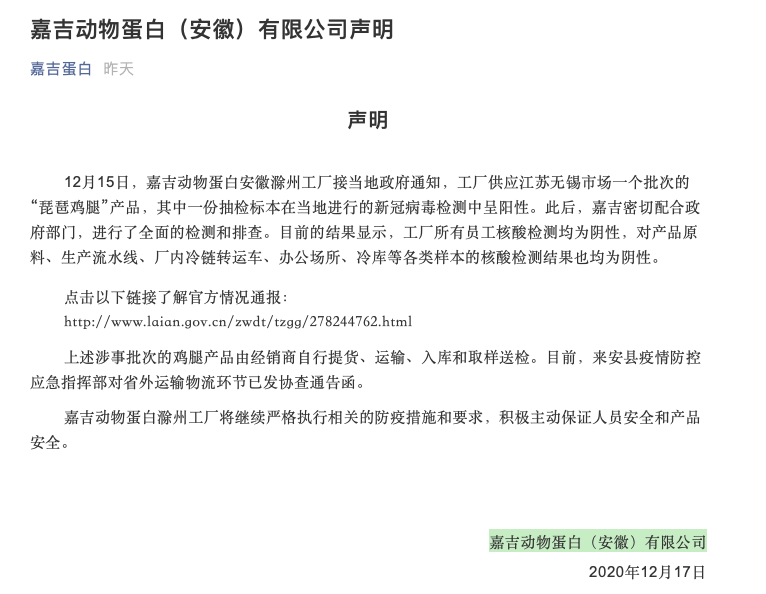 嘉吉动物蛋白（安徽）有限公司声明

嘉吉蛋白 昨天

声明

12月15日，嘉吉动物蛋白安徽滁州工厂接当地政府通知，工厂供应江苏无锡市场一个批次的“琵琶鸡腿”产品，其中一份抽检标本在当地进行的新冠病毒检测中呈阳性。此后，嘉吉密切配合政府部门，进行了全面的检测和排查。目前的结果显示，工厂所有员工核酸检测均为阴性，对产品原料、生产流水线、厂内冷链转运车、办公场所、冷库等各类样本的核酸检测结果也均为阴性。

点击以下链接了解官方情况通报：
http://www.laian.gov.cn/zwdt/tzgg/278244762.html

上述涉事批次的鸡腿产品由经销商自行提货、运输、入库和取样送检。目前，来安县疫情防控应急指挥部对省外运输物流环节已发协查通告函。

嘉吉动物蛋白滁州工厂将继续严格执行相关的防疫措施和要求，积极主动保证人员安全和产品安全。

嘉吉动物蛋白（安徽）有限公司
2020年12月17日